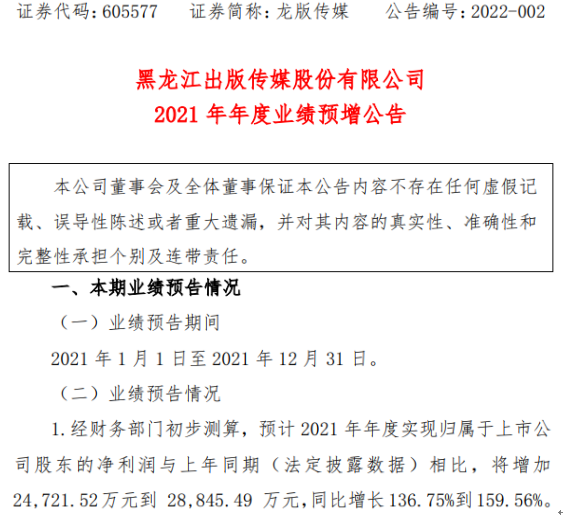 证券代码:605577 证券简称:龙版传媒 公告编号:2022-002

黑龙江出版传媒股份有限公司
2021年年度业绩预增公告

本公司董事会及全体董事保证本公告内容不存在任何虚假记载、误导性陈述或者重大遗漏，并对其内容的真实性、准确性和完整性承担个别及连带责任。

一、本期业绩预告情况

（一）业绩预告期间

2021年1月1日至2021年12月31日。

（二）业绩预告情况

1.经财务部门初步测算，预计2021年年度实现归属于上市公司股东的净利润与上年同期（法定披露数据）相比，将增加24,721.52万元到28,845.49万元,同比增长136.75%到159.56%。